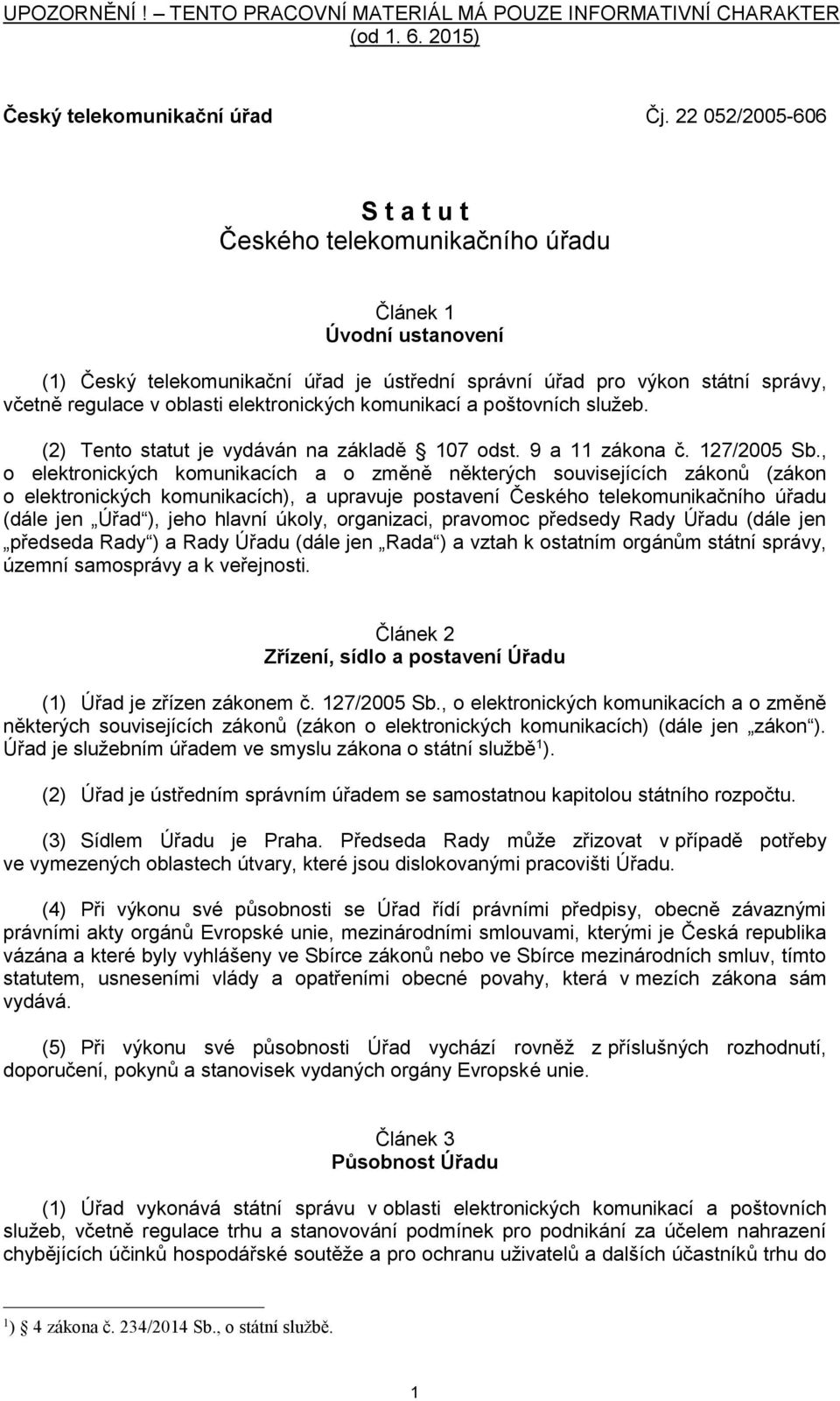 UPOZORNĚNÍ ! – TENTO PRACOVNÍ MATERIÁL MÁ POUZE INFORMATIVNÍ CHARAKTER (od 1. 6. 2015)

Český telekomunikační úřad Čj. 22 052/2005-606

S t a t u t
Českého telekomunikačního úřadu

Článek 1
Úvodní ustanovení

(1) Český telekomunikační úřad je ústřední správní úřad pro výkon státní správy, včetně regulace v oblasti elektronických komunikací a poštovních služeb.

(2) Tento statut je vydáván na základě § 107 odst. 9 a 11 zákona č. 127/2005 Sb., o elektronických komunikacích a o změně některých souvisejících zákonů (zákon o elektronických komunikacích), a upravuje postavení Českého telekomunikačního úřadu (dále jen „Úřad“), jeho hlavní úkoly, organizaci, pravomoc předsedy Rady Úřadu (dále jen „předseda Rady“) a Rady Úřadu (dále jen „Rada“) a vztah k ostatním orgánům státní správy, územní samosprávy a k veřejnosti.

Článek 2
Zřízení, sídlo a postavení Úřadu

(1) Úřad je zřízen zákonem č. 127/2005 Sb., o elektronických komunikacích a o změně některých souvisejících zákonů (zákon o elektronických komunikacích) (dále jen „zákon“). Úřad je služebním úřadem ve smyslu zákona o státní službě$^1$).

(2) Úřad je ústředním správním úřadem se samostatnou kapitolou státního rozpočtu.

(3) Sídlem Úřadu je Praha. Předseda Rady může zřizovat v případě potřeby ve vymezených oblastech útvary, které jsou dislokovanými pracovišti Úřadu.

(4) Při výkonu své působnosti se Úřad řídí právními předpisy, obecně závaznými právními akty orgánů Evropské unie, mezinárodními smlouvami, kterými je Česká republika vázána a které byly vyhlášeny ve Sbírce zákonů nebo ve Sbírce mezinárodních smluv, tímto statutem, usneseními vlády a opatřeními obecné povahy, která v mezích zákona sám vydává.

(5) Při výkonu své působnosti Úřad vychází rovněž z příslušných rozhodnutí, doporučení, pokynů a stanovisek vydaných orgány Evropské unie.

Článek 3
Působnost Úřadu

(1) Úřad vykonává státní správu v oblasti elektronických komunikací a poštovních služeb, včetně regulace trhu a stanovování podmínek pro podnikání za účelem nahrazení chybějících účinků hospodářské soutěže a pro ochranu uživatelů a dalších účastníků trhu do

$^1$) § 4 zákona č. 234/2014 Sb., o státní službě.

1